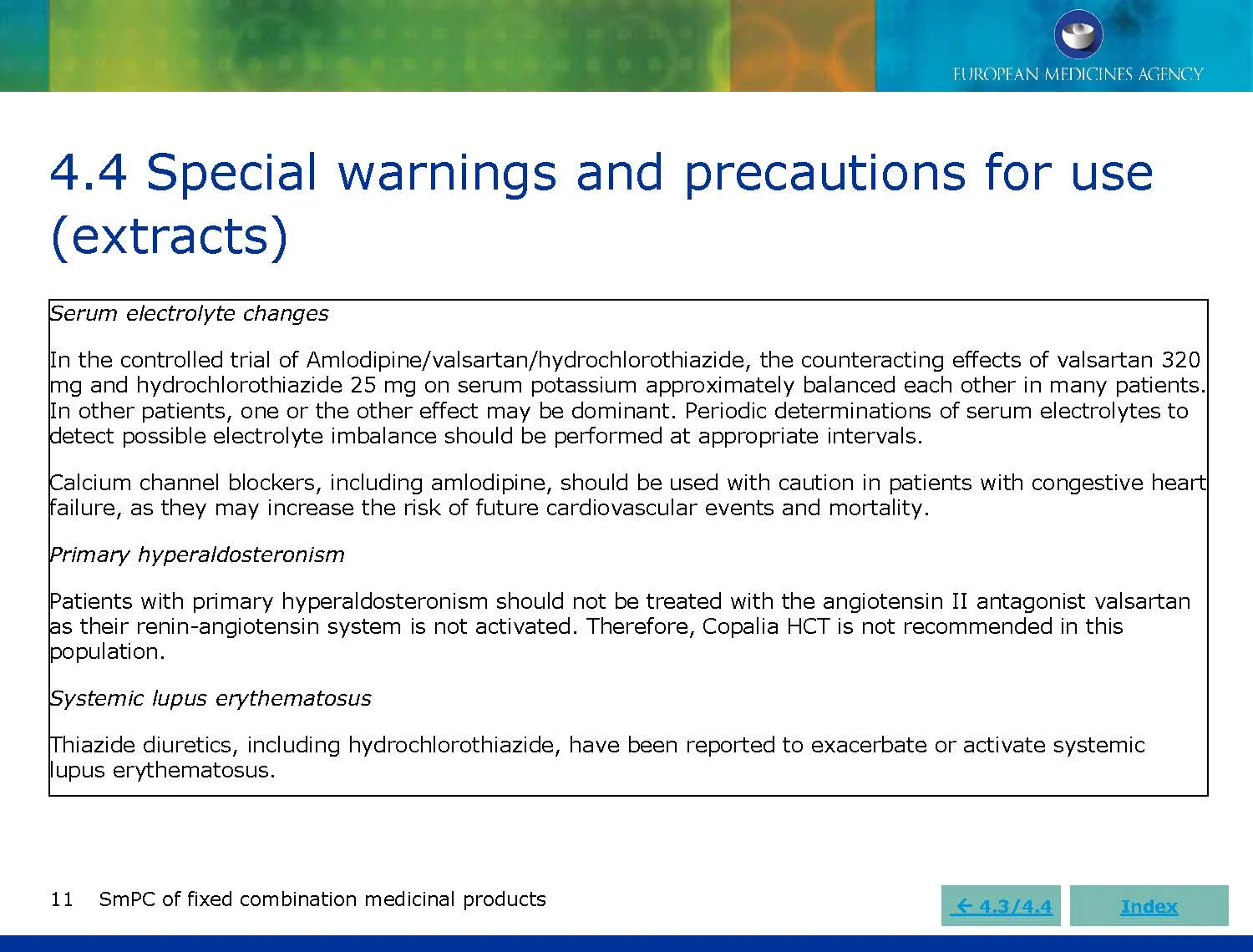 EUROPEAN MEDICINES AGENCY

4.4 Special warnings and precautions for use (extracts)

Serum electrolyte changes

In the controlled trial of Amlodipine/valsartan/hydrochlorothiazide, the counteracting effects of valsartan 320 mg and hydrochlorothiazide 25 mg on serum potassium approximately balanced each other in many patients. In other patients, one or the other effect may be dominant. Periodic determinations of serum electrolytes to detect possible electrolyte imbalance should be performed at appropriate intervals.

Calcium channel blockers, including amlodipine, should be used with caution in patients with congestive heart failure, as they may increase the risk of future cardiovascular events and mortality.

Primary hyperaldosteronism

Patients with primary hyperaldosteronism should not be treated with the angiotensin II antagonist valsartan as their renin-angiotensin system is not activated. Therefore, Copalia HCT is not recommended in this population.

Systemic lupus erythematosus

Thiazide diuretics, including hydrochlorothiazide, have been reported to exacerbate or activate systemic lupus erythematosus.

11 SmPC of fixed combination medicinal products

← 4.3/4.4

Index